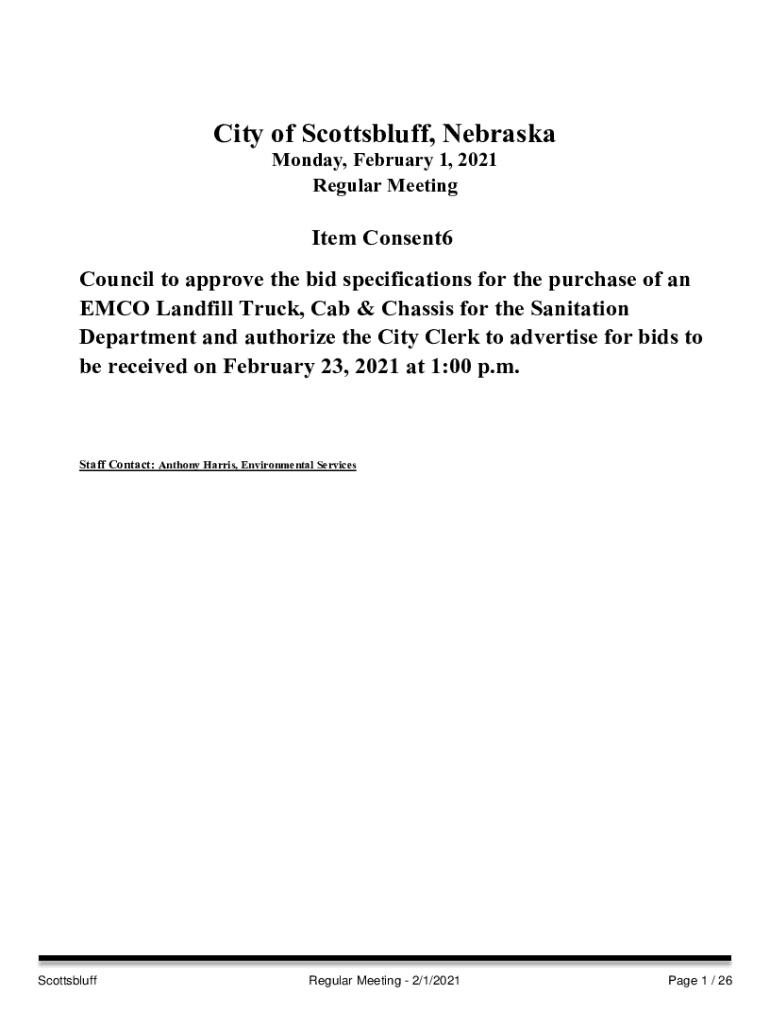 City of Scottsbluff, Nebraska
Monday, February 1, 2021
Regular Meeting

Item Consent6

Council to approve the bid specifications for the purchase of an EMCO Landfill Truck, Cab & Chassis for the Sanitation Department and authorize the City Clerk to advertise for bids to be received on February 23, 2021 at 1:00 p.m.

Staff Contact: Anthony Harris, Environmental Services

Scottsbluff
Regular Meeting - 2/1/2021
Page 1 / 26